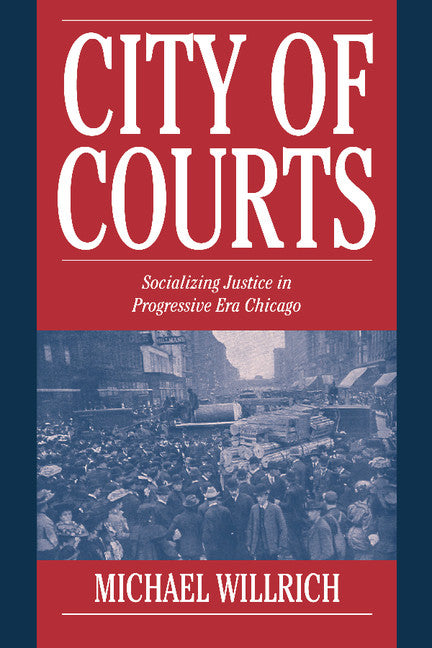 CITY OF COURTS

Socializing Justice in Progressive Era Chicago

MICHAEL WILLRICH